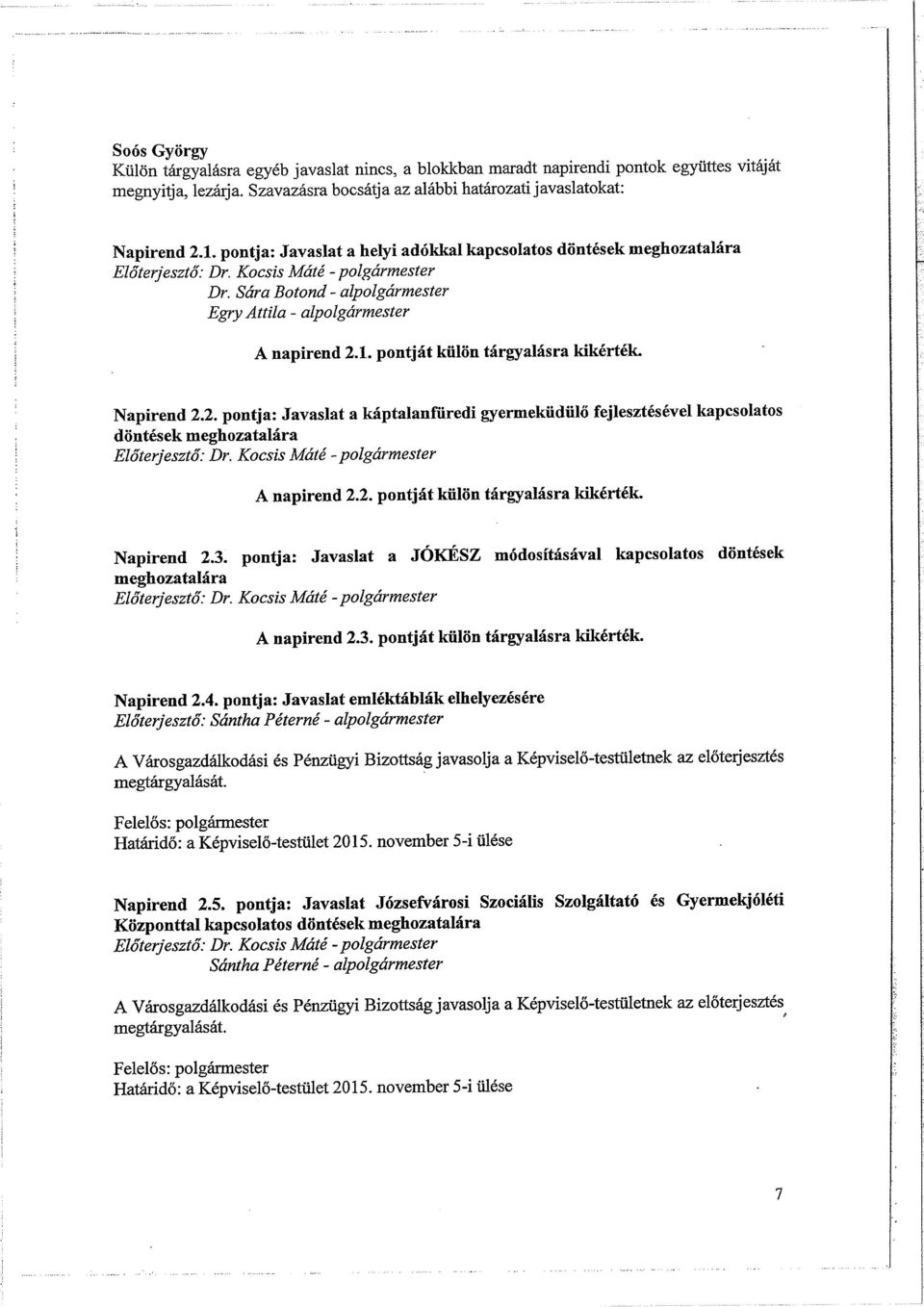 Soós György
Külön tárgyalásra egyéb javaslat nincs, a blokkban maradt napirendi pontok együttes vitáját megnyitja, lezárja. Szavazásra bocsátja az alábbi határozati javaslatokat:

Napirend 2.1. pontja: Javaslat a helyi adókkal kapcsolatos döntések meghozatalára
Előterjesztő: Dr. Kocsis Máté - polgármester
Dr. Sára Botond - alpolgármester
Egry Attila - alpolgármester

A napirend 2.1. pontját külön tárgyalásra kikérték.

Napirend 2.2. pontja: Javaslat a káptalanfüredi gyermeküdülő fejlesztésével kapcsolatos döntések meghozatalára
Előterjesztő: Dr. Kocsis Máté - polgármester

A napirend 2.2. pontját külön tárgyalásra kikérték.

Napirend 2.3. pontja: Javaslat a JÓKÉSZ módosításával kapcsolatos döntések meghozatalára
Előterjesztő: Dr. Kocsis Máté - polgármester

A napirend 2.3. pontját külön tárgyalásra kikérték.

Napirend 2.4. pontja: Javaslat emléktáblák elhelyezésére
Előterjesztő: Sántha Péterné - alpolgármester

A Városgazdálkodási és Pénzügyi Bizottság javasolja a Képviselő-testületnek az előterjesztés megtárgyalását.

Felelős: polgármester
Határidő: a Képviselő-testület 2015. november 5-i ülése

Napirend 2.5. pontja: Javaslat Józsefvárosi Szociális Szolgáltató és Gyermekjóléti Központtal kapcsolatos döntések meghozatalára
Előterjesztő: Dr. Kocsis Máté - polgármester
Sántha Péterné - alpolgármester

A Városgazdálkodási és Pénzügyi Bizottság javasolja a Képviselő-testületnek az előterjesztés megtárgyalását.

Felelős: polgármester
Határidő: a Képviselő-testület 2015. november 5-i ülése

7